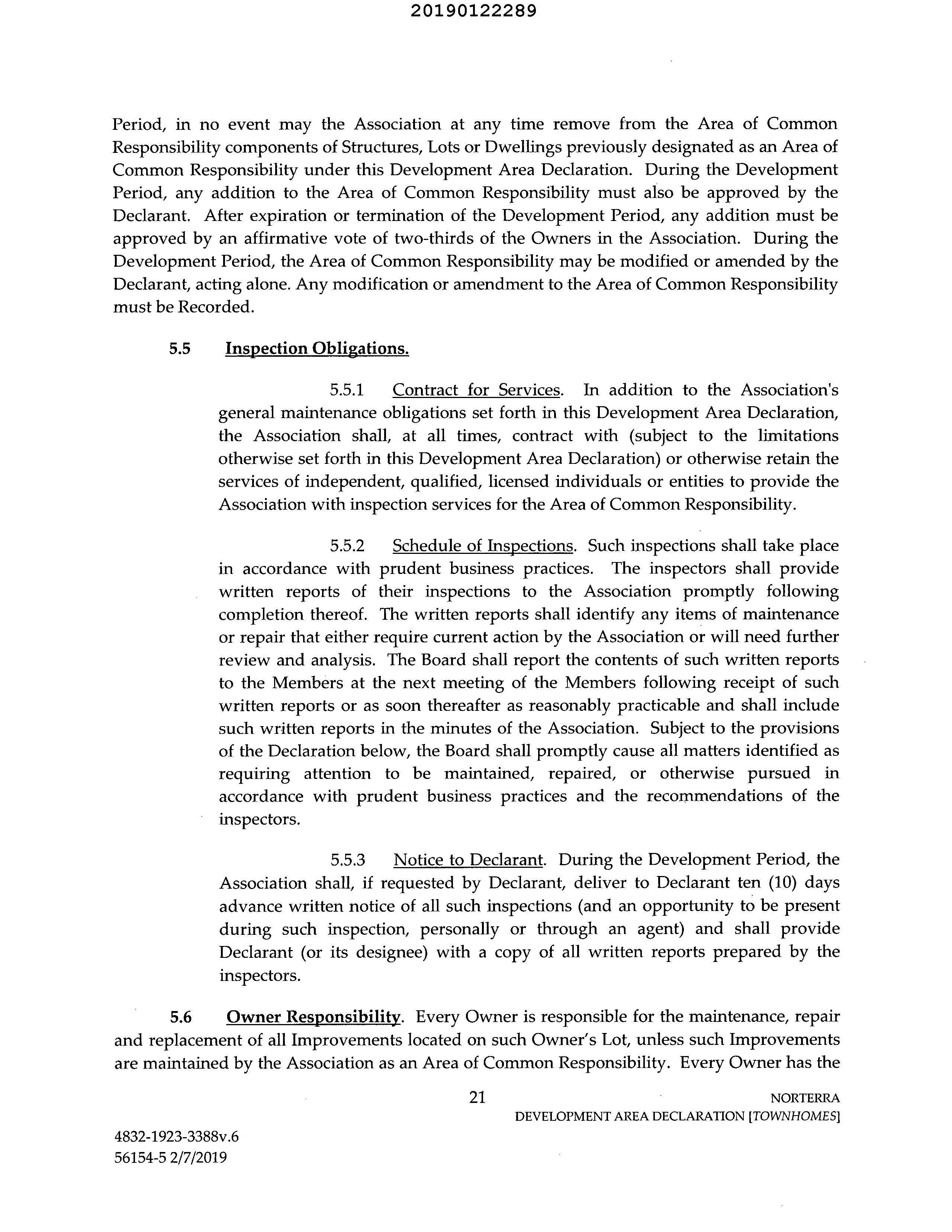 20190122289

Period, in no event may the Association at any time remove from the Area of Common Responsibility components of Structures, Lots or Dwellings previously designated as an Area of Common Responsibility under this Development Area Declaration. During the Development Period, any addition to the Area of Common Responsibility must also be approved by the Declarant. After expiration or termination of the Development Period, any addition must be approved by an affirmative vote of two-thirds of the Owners in the Association. During the Development Period, the Area of Common Responsibility may be modified or amended by the Declarant, acting alone. Any modification or amendment to the Area of Common Responsibility must be Recorded.

5.5 Inspection Obligations.

5.5.1 Contract for Services. In addition to the Association's general maintenance obligations set forth in this Development Area Declaration, the Association shall, at all times, contract with (subject to the limitations otherwise set forth in this Development Area Declaration) or otherwise retain the services of independent, qualified, licensed individuals or entities to provide the Association with inspection services for the Area of Common Responsibility.

5.5.2 Schedule of Inspections. Such inspections shall take place in accordance with prudent business practices. The inspectors shall provide written reports of their inspections to the Association promptly following completion thereof. The written reports shall identify any items of maintenance or repair that either require current action by the Association or will need further review and analysis. The Board shall report the contents of such written reports to the Members at the next meeting of the Members following receipt of such written reports or as soon thereafter as reasonably practicable and shall include such written reports in the minutes of the Association. Subject to the provisions of the Declaration below, the Board shall promptly cause all matters identified as requiring attention to be maintained, repaired, or otherwise pursued in accordance with prudent business practices and the recommendations of the inspectors.

5.5.3 Notice to Declarant. During the Development Period, the Association shall, if requested by Declarant, deliver to Declarant ten (10) days advance written notice of all such inspections (and an opportunity to be present during such inspection, personally or through an agent) and shall provide Declarant (or its designee) with a copy of all written reports prepared by the inspectors.

5.6 Owner Responsibility. Every Owner is responsible for the maintenance, repair and replacement of all Improvements located on such Owner's Lot, unless such Improvements are maintained by the Association as an Area of Common Responsibility. Every Owner has the

21

NORTERRA
DEVELOPMENT AREA DECLARATION [TOWNHOMES]

4832-1923-3388v.6
56154-5 2/7/2019